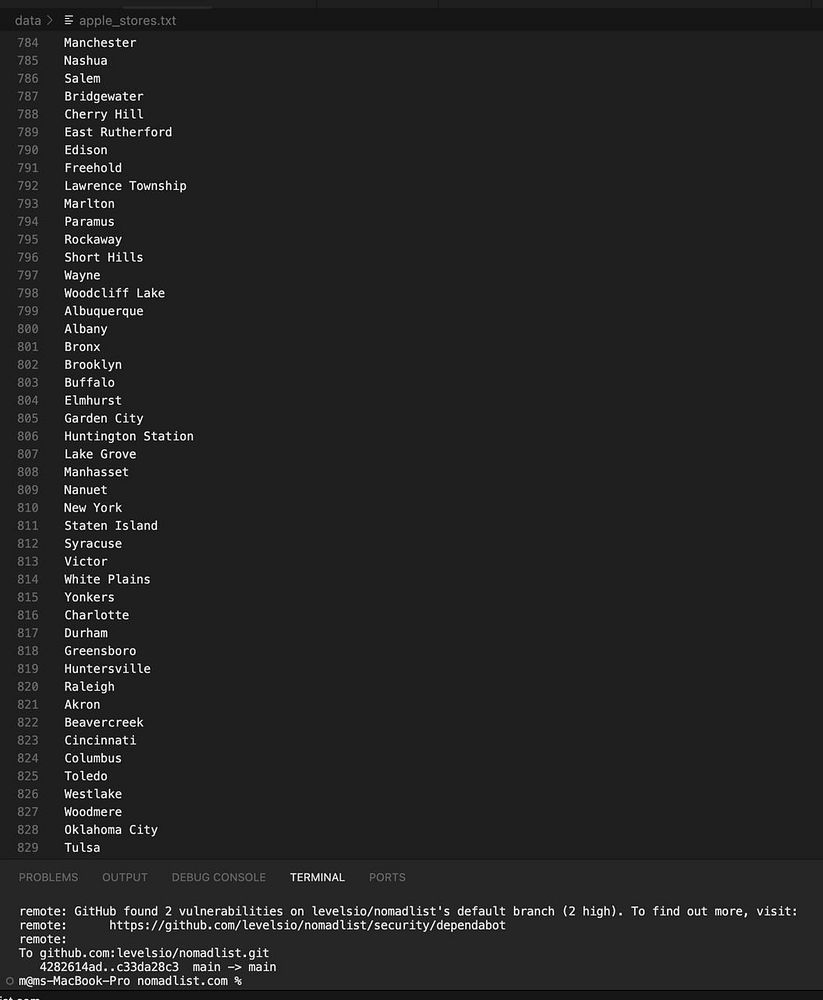 data > apple_stores.txt

784 Manchester
785 Nashua
786 Salem
787 Bridgewater
788 Cherry Hill
789 East Rutherford
790 Edison
791 Freehold
792 Lawrence Township
793 Marlton
794 Paramus
795 Rockaway
796 Short Hills
797 Wayne
798 Woodcliff Lake
799 Albuquerque
800 Albany
801 Bronx
802 Brooklyn
803 Buffalo
804 Elmhurst
805 Garden City
806 Huntington Station
807 Lake Grove
808 Manhasset
809 Nanuet
810 New York
811 Staten Island
812 Syracuse
813 Victor
814 White Plains
815 Yonkers
816 Charlotte
817 Durham
818 Greensboro
819 Huntersville
820 Raleigh
821 Akron
822 Beavercreek
823 Cincinnati
824 Columbus
825 Toledo
826 Westlake
827 Woodmere
828 Oklahoma City
829 Tulsa

PROBLEMS OUTPUT DEBUG CONSOLE TERMINAL PORTS

remote: GitHub found 2 vulnerabilities on levelsio/nomadlist's default branch (2 high). To find out more, visit:
remote:      https://github.com/levelsio/nomadlist/security/dependabot
remote:
To github.com:levelsio/nomadlist.git
   4282614ad..c33da28c3  main -> main
m@ms-MacBook-Pro nomadlist.com %